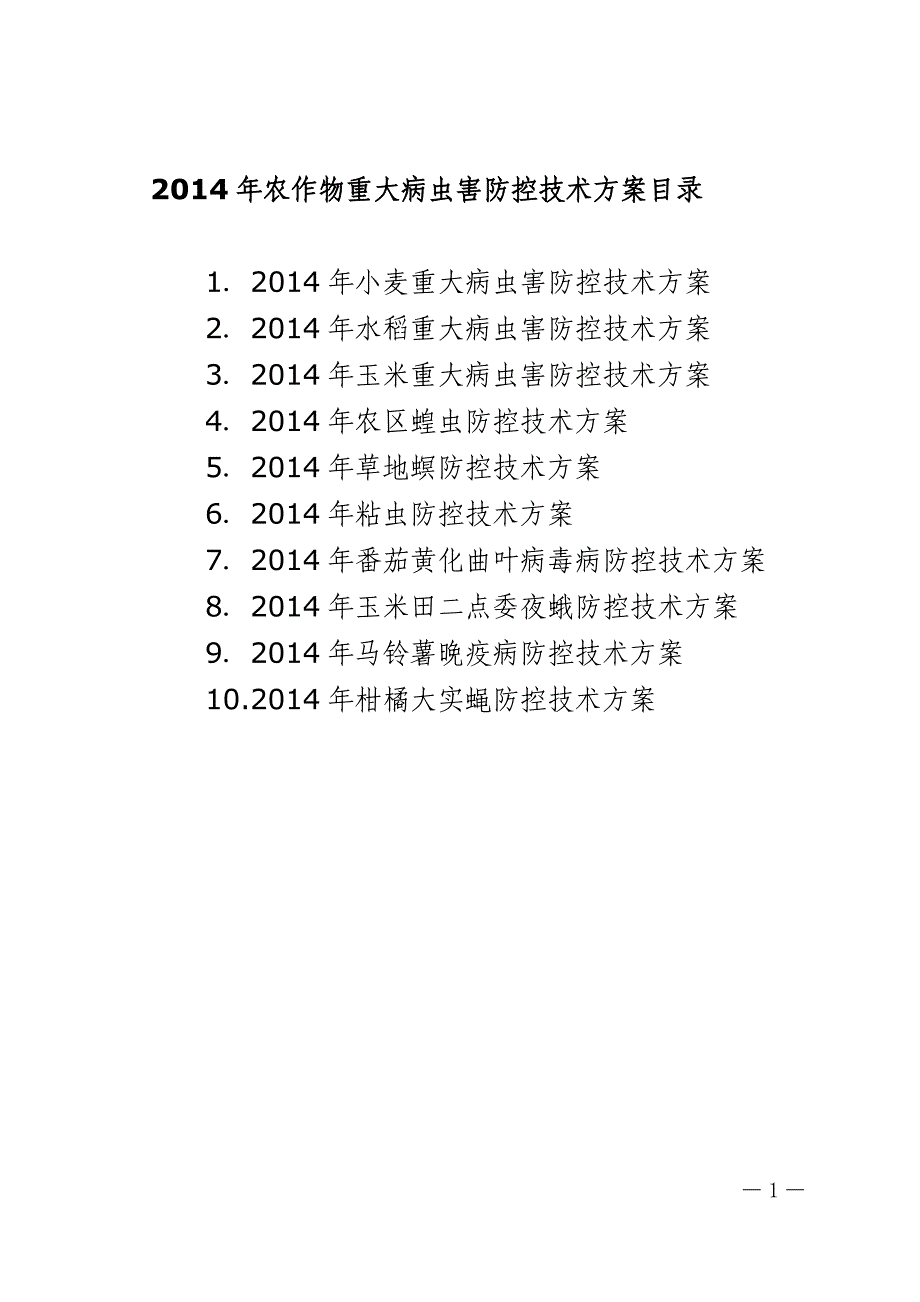 2014年农作物重大病虫害防控技术方案目录

1. 2014年小麦重大病虫害防控技术方案
2. 2014年水稻重大病虫害防控技术方案
3. 2014年玉米重大病虫害防控技术方案
4. 2014年农区蝗虫防控技术方案
5. 2014年草地螟防控技术方案
6. 2014年粘虫防控技术方案
7. 2014年番茄黄化曲叶病毒病防控技术方案
8. 2014年玉米田二点委夜蛾防控技术方案
9. 2014年马铃薯晚疫病防控技术方案
10.2014年柑橘大实蝇防控技术方案

— 1 —